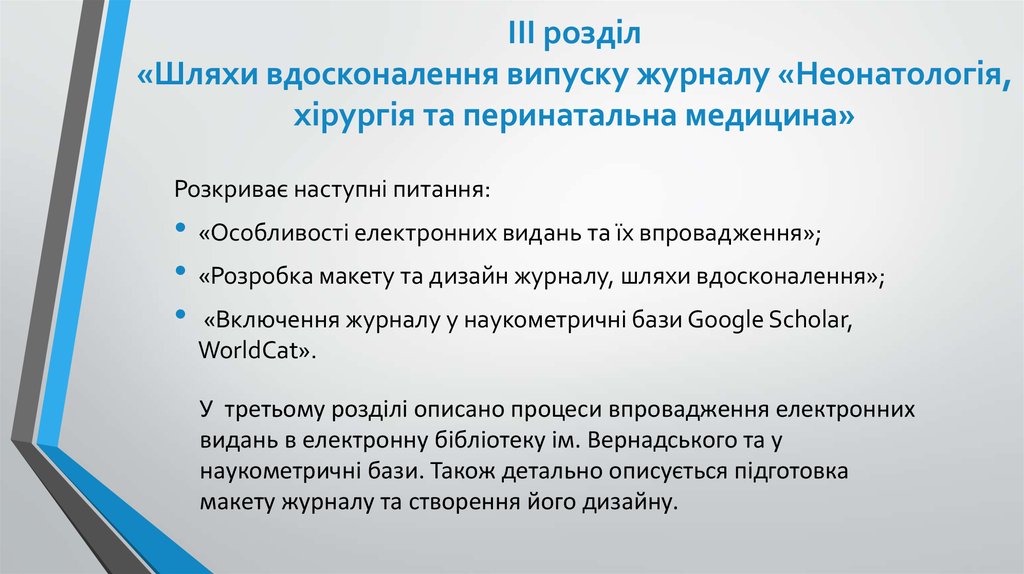 ІІІ розділ
«Шляхи вдосконалення випуску журналу «Неонатологія, хірургія та перинатальна медицина»

Розкриває наступні питання:

• «Особливості електронних видань та їх впровадження»;
• «Розробка макету та дизайн журналу, шляхи вдосконалення»;
• «Включення журналу у наукометричні бази Google Scholar, WorldCat».

У третьому розділі описано процеси впровадження електронних видань в електронну бібліотеку ім. Вернадського та у наукометричні бази. Також детально описується підготовка макету журналу та створення його дизайну.